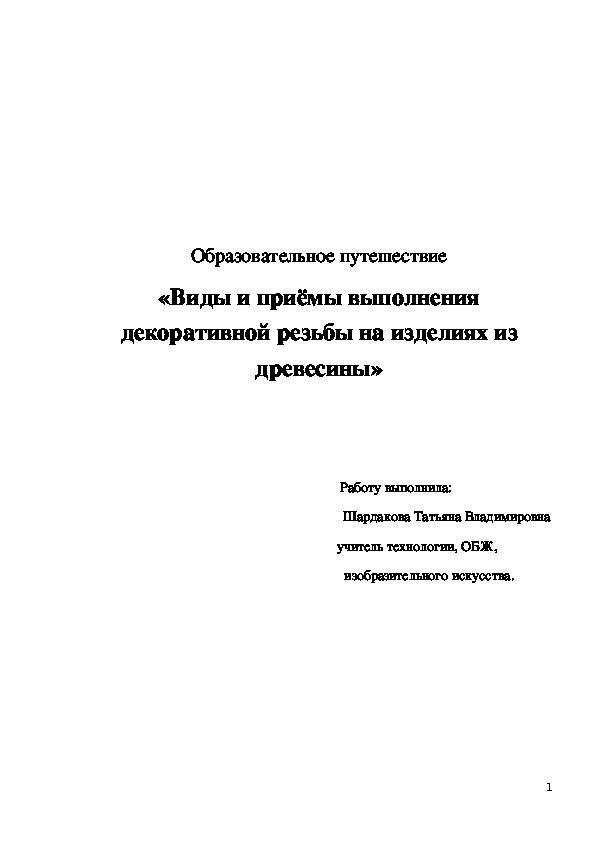 Образовательное путешествие

«Виды и приёмы выполнения декоративной резьбы на изделиях из древесины»

Работу выполнила:

Шардакова Татьяна Владимировна

учитель технологии, ОБЖ,

изобразительного искусства.

1